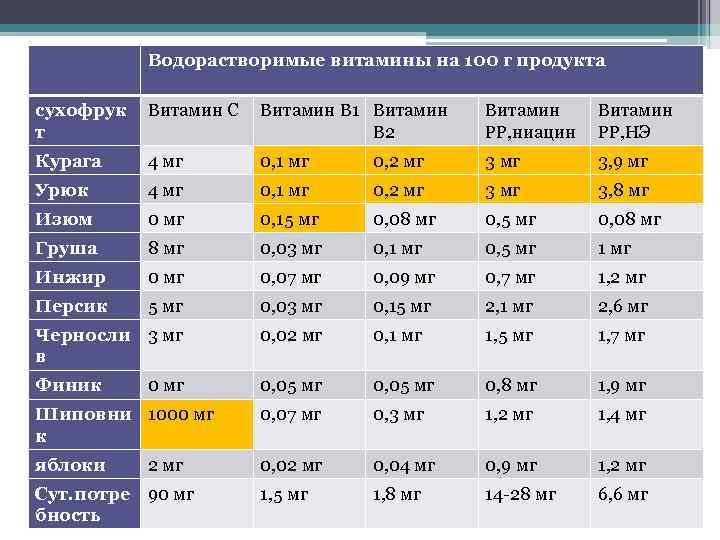 | | Водорастворимые витамины на 100 г продукта | | | | |
|---|---|---|---|---|---|
| сухофрукт | Витамин С | Витамин В1 | Витамин В2 | Витамин РР,ниацин | Витамин РР,НЭ |
| Курага | 4 мг | 0,1 мг | 0,2 мг | 3 мг | 3,9 мг |
| Урюк | 4 мг | 0,1 мг | 0,2 мг | 3 мг | 3,8 мг |
| Изюм | 0 мг | 0,15 мг | 0,08 мг | 0,5 мг | 0,08 мг |
| Груша | 8 мг | 0,03 мг | 0,1 мг | 0,5 мг | 1 мг |
| Инжир | 0 мг | 0,07 мг | 0,09 мг | 0,7 мг | 1,2 мг |
| Персик | 5 мг | 0,03 мг | 0,15 мг | 2,1 мг | 2,6 мг |
| Чернослив | 3 мг | 0,02 мг | 0,1 мг | 1,5 мг | 1,7 мг |
| Финик | 0 мг | 0,05 мг | 0,05 мг | 0,8 мг | 1,9 мг |
| Шиповник | 1000 мг | 0,07 мг | 0,3 мг | 1,2 мг | 1,4 мг |
| яблоки | 2 мг | 0,02 мг | 0,04 мг | 0,9 мг | 1,2 мг |
| Сут.потребность | 90 мг | 1,5 мг | 1,8 мг | 14-28 мг | 6,6 мг |